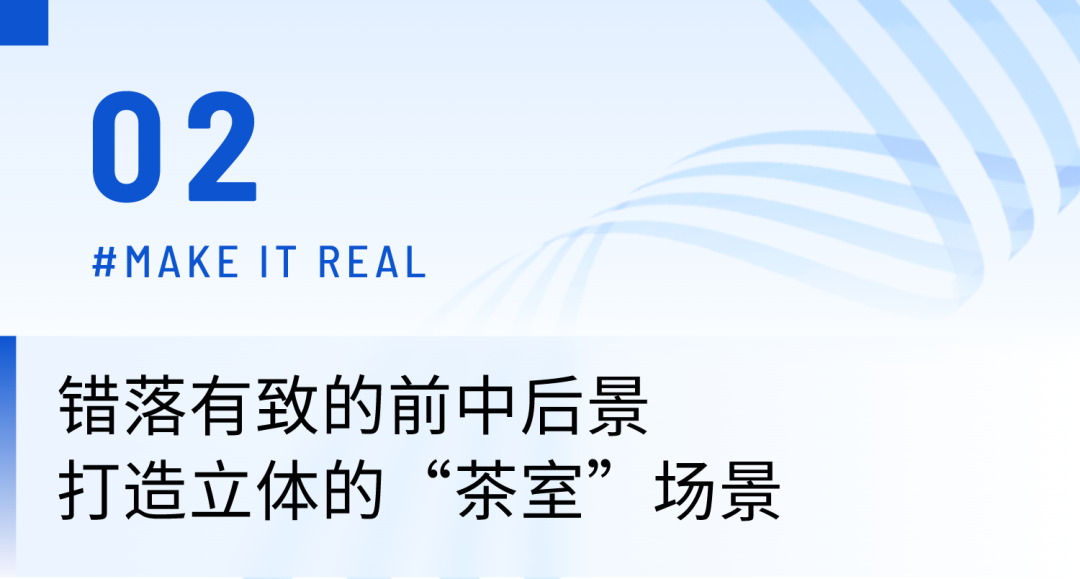 02

#MAKE IT REAL

错落有致的前中后景
打造立体的“茶室”场景